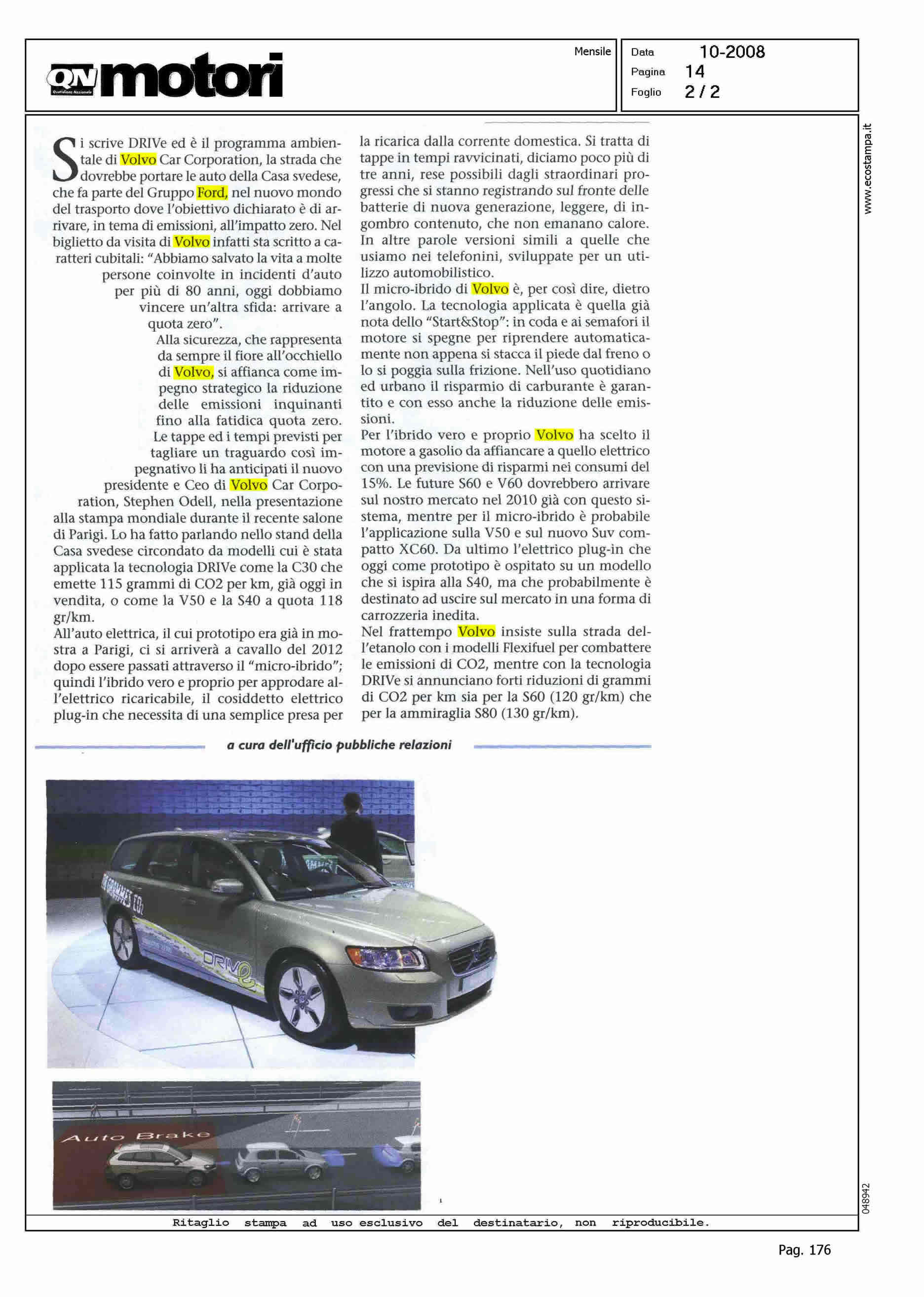 QN motori

Mensile

Data 10-2008
Pagina 14
Foglio 2 / 2

www.ecostampa.it

Si scrive DRIVe ed è il programma ambientale di Volvo Car Corporation, la strada che dovrebbe portare le auto della Casa svedese, che fa parte del Gruppo Ford, nel nuovo mondo del trasporto dove l'obiettivo dichiarato è di arrivare, in tema di emissioni, all'impatto zero. Nel biglietto da visita di Volvo infatti sta scritto a caratteri cubitali: "Abbiamo salvato la vita a molte persone coinvolte in incidenti d'auto per più di 80 anni, oggi dobbiamo vincere un'altra sfida: arrivare a quota zero".

Alla sicurezza, che rappresenta da sempre il fiore all'occhiello di Volvo, si affianca come impegno strategico la riduzione delle emissioni inquinanti fino alla fatidica quota zero. Le tappe ed i tempi previsti per tagliare un traguardo così impegnativo li ha anticipati il nuovo presidente e Ceo di Volvo Car Corporation, Stephen Odell, nella presentazione alla stampa mondiale durante il recente salone di Parigi. Lo ha fatto parlando nello stand della Casa svedese circondato da modelli cui è stata applicata la tecnologia DRIVe come la C30 che emette 115 grammi di CO2 per km, già oggi in vendita, o come la V50 e la S40 a quota 118 gr/km.

All'auto elettrica, il cui prototipo era già in mostra a Parigi, ci si arriverà a cavallo del 2012 dopo essere passati attraverso il "micro-ibrido"; quindi l'ibrido vero e proprio per approdare all'elettrico ricaricabile, il cosiddetto elettrico plug-in che necessita di una semplice presa per la ricarica dalla corrente domestica. Si tratta di tappe in tempi ravvicinati, diciamo poco più di tre anni, rese possibili dagli straordinari progressi che si stanno registrando sul fronte delle batterie di nuova generazione, leggere, di ingombro contenuto, che non emanano calore. In altre parole versioni simili a quelle che usiamo nei telefonini, sviluppate per un utilizzo automobilistico.

Il micro-ibrido di Volvo è, per così dire, dietro l'angolo. La tecnologia applicata è quella già nota dello "Start&Stop": in coda e ai semafori il motore si spegne per riprendere automaticamente non appena si stacca il piede dal freno o lo si poggia sulla frizione. Nell'uso quotidiano ed urbano il risparmio di carburante è garantito e con esso anche la riduzione delle emissioni.

Per l'ibrido vero e proprio Volvo ha scelto il motore a gasolio da affiancare a quello elettrico con una previsione di risparmi nei consumi del 15%. Le future S60 e V60 dovrebbero arrivare sul nostro mercato nel 2010 già con questo sistema, mentre per il micro-ibrido è probabile l'applicazione sulla V50 e sul nuovo Suv compatto XC60. Da ultimo l'elettrico plug-in che oggi come prototipo è ospitato su un modello che si ispira alla S40, ma che probabilmente è destinato ad uscire sul mercato in una forma di carrozzeria inedita.

Nel frattempo Volvo insiste sulla strada dell'etanolo con i modelli Flexifuel per combattere le emissioni di CO2, mentre con la tecnologia DRIVe si annunciano forti riduzioni di grammi di CO2 per km sia per la S60 (120 gr/km) che per la ammiraglia S80 (130 gr/km).

a cura dell'ufficio pubbliche relazioni

DRIVe

Auto Brake

048942

Ritaglio stampa ad uso esclusivo del destinatario, non riproducibile.

Pag. 176